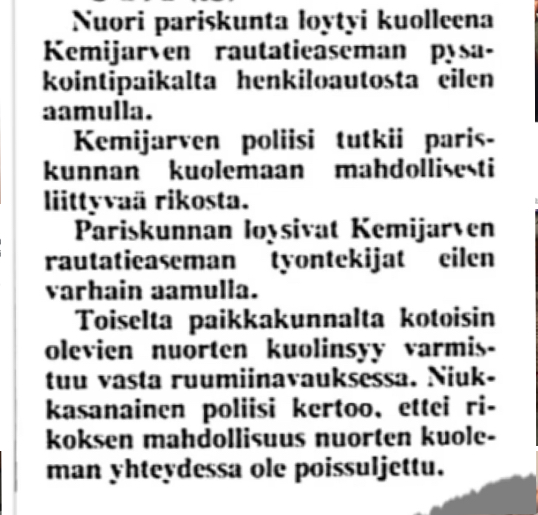 Nuori pariskunta loytyi kuolleena Kemijarven rautatieaseman pysakointipaikalta henkiloautosta eilen aamulla.

Kemijarven poliisi tutkii pariskunnan kuolemaan mahdollisesti liittyvaä rikosta.

Pariskunnan loysivat Kemijarven rautatieaseman tyontekijat eilen varhain aamulla.

Toiselta paikkakunnalta kotoisin olevien nuorten kuolinsyy varmistuu vasta ruumiinavauksessa. Niukkasanainen poliisi kertoo, ettei rikoksen mahdollisuus nuorten kuoleman yhteydessa ole poissuljettu.